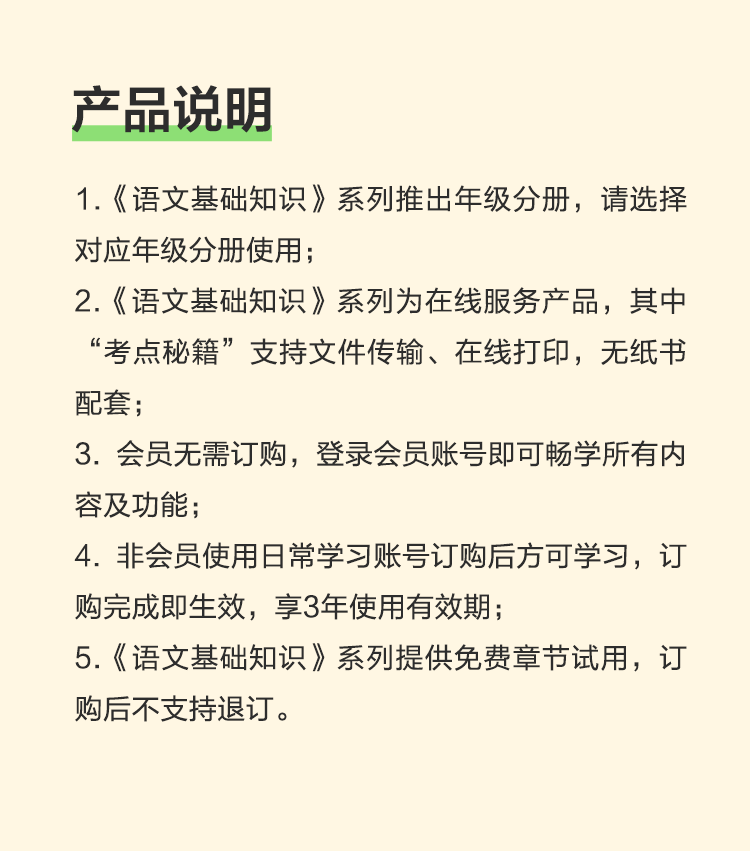 产品说明

1.《语文基础知识》系列推出年级分册，请选择对应年级分册使用；

2.《语文基础知识》系列为在线服务产品，其中“考点秘籍”支持文件传输、在线打印，无纸书配套；

3. 会员无需订购，登录会员账号即可畅学所有内容及功能；

4. 非会员使用日常学习账号订购后方可学习，订购完成即生效，享3年使用有效期；

5.《语文基础知识》系列提供免费章节试用，订购后不支持退订。